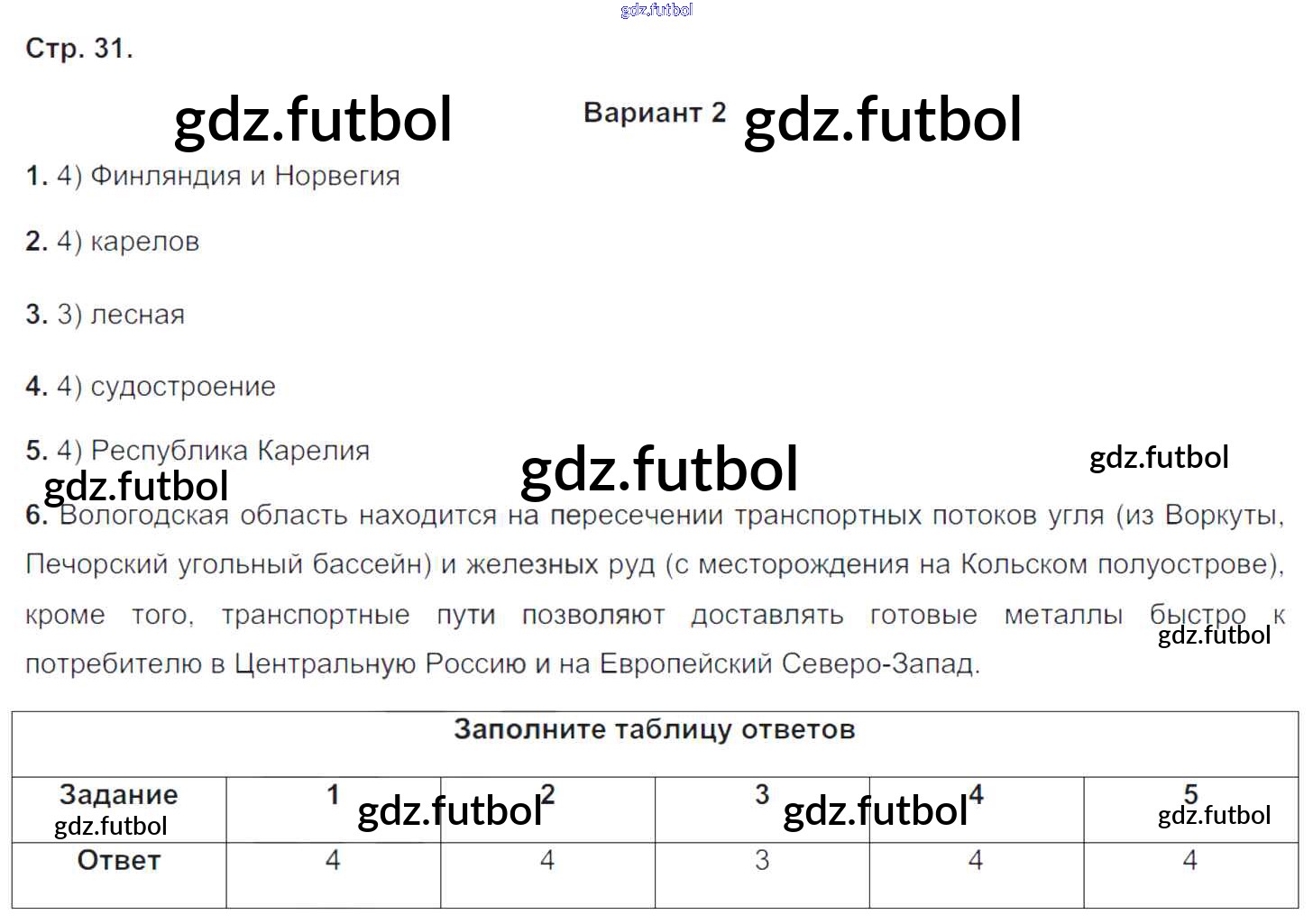 Стр. 31.

Вариант 2

1. 4) Финляндия и Норвегия

2. 4) карелов

3. 3) лесная

4. 4) судостроение

5. 4) Республика Карелия

6. Вологодская область находится на пересечении транспортных потоков угля (из Воркуты, Печорский угольный бассейн) и железных руд (с месторождения на Кольском полуострове), кроме того, транспортные пути позволяют доставлять готовые металлы быстро к потребителю в Центральную Россию и на Европейский Северо-Запад.

Заполните таблицу ответов

| Задание | 1 | 2 | 3 | 4 | 5 |
|---|---|---|---|---|---|
| Ответ | 4 | 4 | 3 | 4 | 4 |

gdz.futbol